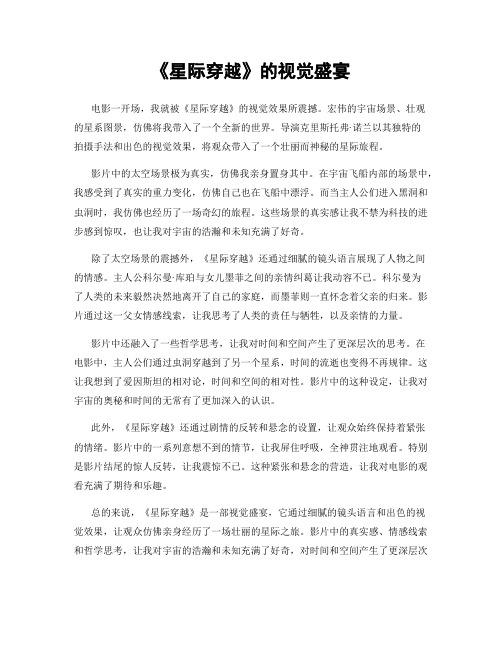 《星际穿越》的视觉盛宴

电影一开场，我就被《星际穿越》的视觉效果所震撼。宏伟的宇宙场景、壮观的星系图景，仿佛将我带入了一个全新的世界。导演克里斯托弗·诺兰以其独特的拍摄手法和出色的视觉效果，将观众带入了一个壮丽而神秘的星际旅程。

影片中的太空场景极为真实，仿佛我亲身置身其中。在宇宙飞船内部的场景中，我感受到了真实的重力变化，仿佛自己也在飞船中漂浮。而当主人公们进入黑洞和虫洞时，我仿佛也经历了一场奇幻的旅程。这些场景的真实感让我不禁为科技的进步感到惊叹，也让我对宇宙的浩瀚和未知充满了好奇。

除了太空场景的震撼外，《星际穿越》还通过细腻的镜头语言展现了人物之间的情感。主人公科尔曼·库珀与女儿墨菲之间的亲情纠葛让我动容不已。科尔曼为了人类的未来毅然决然地离开了自己的家庭，而墨菲则一直怀念着父亲的归来。影片通过这一父女情感线索，让我思考了人类的责任与牺牲，以及亲情的力量。

影片中还融入了一些哲学思考，让我对时间和空间产生了更深层次的思考。在电影中，主人公们通过虫洞穿越到了另一个星系，时间的流逝也变得不再规律。这让我想到了爱因斯坦的相对论，时间和空间的相对性。影片中的这种设定，让我对宇宙的奥秘和时间的无常有了更加深入的认识。

此外，《星际穿越》还通过剧情的反转和悬念的设置，让观众始终保持着紧张的情绪。影片中的一系列意想不到的情节，让我屏住呼吸，全神贯注地观看。特别是影片结尾的惊人反转，让我震惊不已。这种紧张和悬念的营造，让我对电影的观看充满了期待和乐趣。

总的来说，《星际穿越》是一部视觉盛宴，它通过细腻的镜头语言和出色的视觉效果，让观众仿佛亲身经历了一场壮丽的星际之旅。影片中的真实感、情感线索和哲学思考，让我对宇宙的浩瀚和未知充满了好奇，对时间和空间产生了更深层次